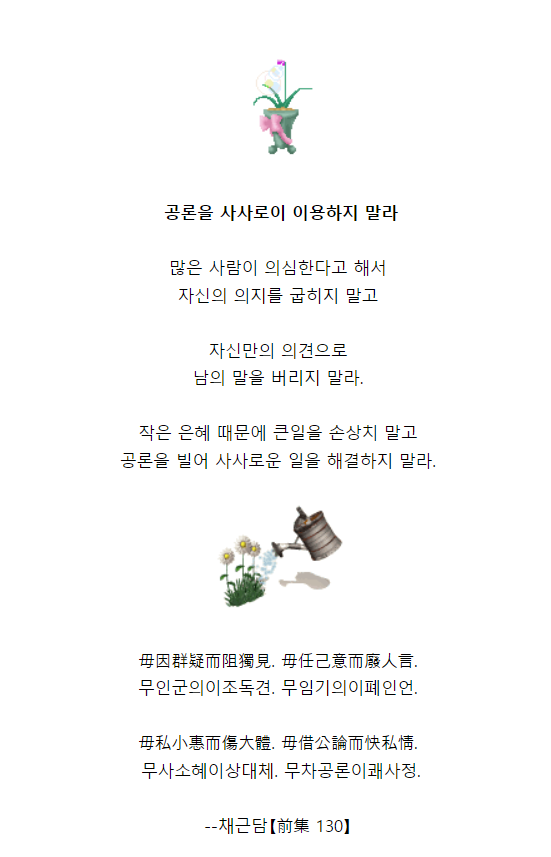 공론을 사사로이 이용하지 말라

많은 사람이 의심한다고 해서
자신의 의지를 굽히지 말고

자신만의 의견으로
남의 말을 버리지 말라.

작은 은혜 때문에 큰일을 손상치 말고
공론을 빌어 사사로운 일을 해결하지 말라.

毋因群疑而阻獨見. 毋任己意而廢人言.
무인군의이조독견. 무임기의이폐인언.

毋私小惠而傷大體. 毋借公論而快私情.
무사소혜이상대체. 무차공론이쾌사정.

--채근담【前集 130】